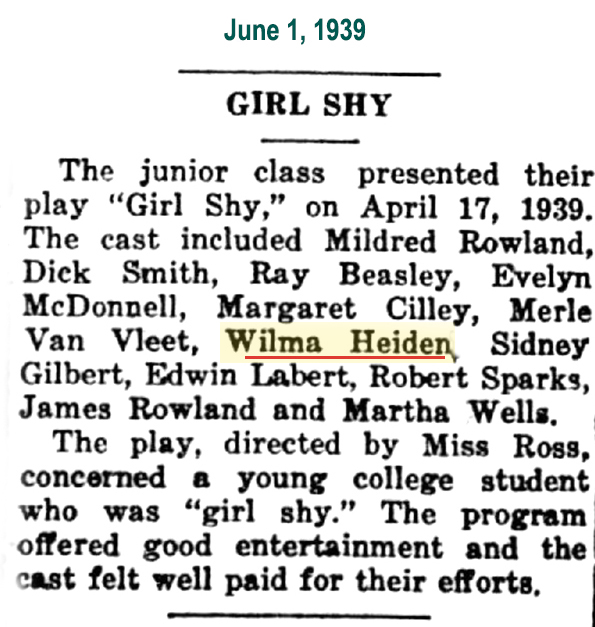 June 1, 1939

GIRL SHY

The junior class presented their play "Girl Shy," on April 17, 1939. The cast included Mildred Rowland, Dick Smith, Ray Beasley, Evelyn McDonnell, Margaret Cilley, Merle Van Vleet, Wilma Heiden, Sidney Gilbert, Edwin Labert, Robert Sparks, James Rowland and Martha Wells.

The play, directed by Miss Ross, concerned a young college student who was "girl shy." The program offered good entertainment and the cast felt well paid for their efforts.